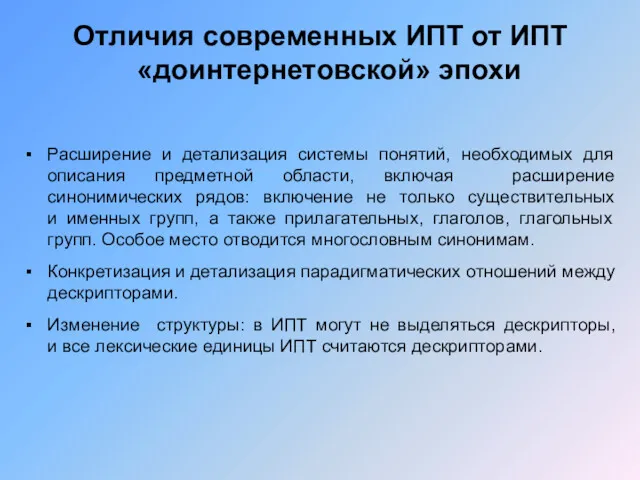 Отличия современных ИПТ от ИПТ «доинтернетовской» эпохи

▪ Расширение и детализация системы понятий, необходимых для описания предметной области, включая расширение синонимических рядов: включение не только существительных и именных групп, а также прилагательных, глаголов, глагольных групп. Особое место отводится многословным синонимам.

▪ Конкретизация и детализация парадигматических отношений между дескрипторами.

▪ Изменение структуры: в ИПТ могут не выделяться дескрипторы, и все лексические единицы ИПТ считаются дескрипторами.